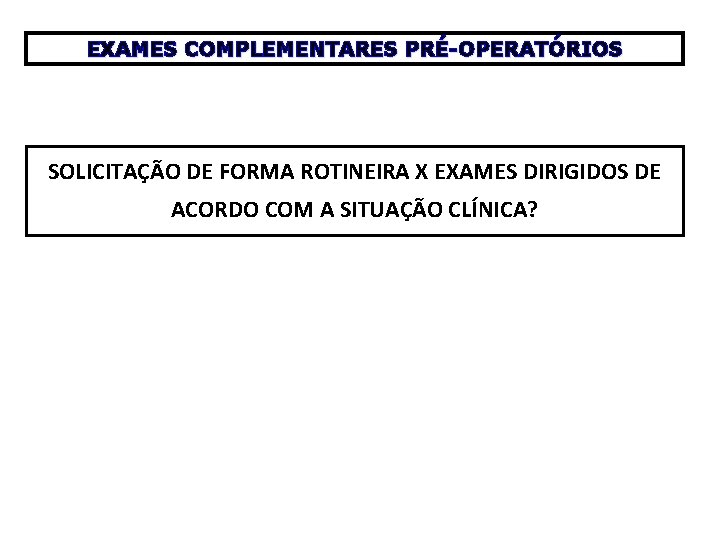 EXAMES COMPLEMENTARES PRÉ-OPERATÓRIOS

SOLICITAÇÃO DE FORMA ROTINEIRA X EXAMES DIRIGIDOS DE ACORDO COM A SITUAÇÃO CLÍNICA?